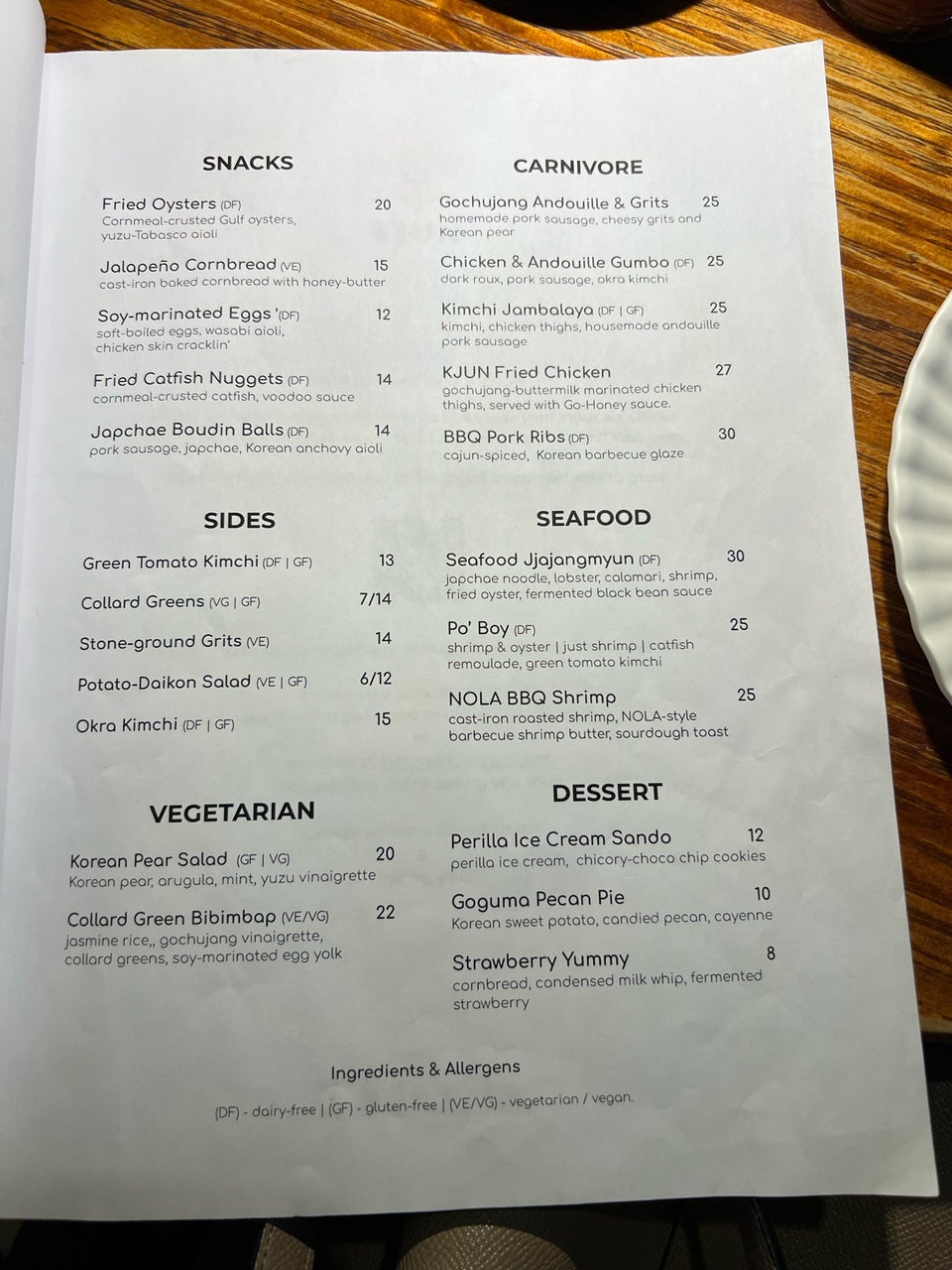 SNACKS

Fried Oysters (DF) 20
Cornmeal-crusted Gulf oysters, yuzu-Tabasco aioli

Jalapeño Cornbread (VE) 15
cast-iron baked cornbread with honey-butter

Soy-marinated Eggs '(DF) 12
soft-boiled eggs, wasabi aioli, chicken skin cracklin'

Fried Catfish Nuggets (DF) 14
cornmeal-crusted catfish, voodoo sauce

Japchae Boudin Balls (DF) 14
pork sausage, japchae, Korean anchovy aioli

SIDES

Green Tomato Kimchi (DF | GF) 13

Collard Greens (VG | GF) 7/14

Stone-ground Grits (VE) 14

Potato-Daikon Salad (VE | GF) 6/12

Okra Kimchi (DF | GF) 15

VEGETARIAN

Korean Pear Salad (GF | VG) 20
Korean pear, arugula, mint, yuzu vinaigrette

Collard Green Bibimbap (VE/VG) 22
jasmine rice,, gochujang vinaigrette, collard greens, soy-marinated egg yolk

CARNIVORE

Gochujang Andouille & Grits 25
homemade pork sausage, cheesy grits and Korean pear

Chicken & Andouille Gumbo (DF) 25
dark roux, pork sausage, okra kimchi

Kimchi Jambalaya (DF | GF) 25
kimchi, chicken thighs, housemade andouille pork sausage

KJUN Fried Chicken 27
gochujang-buttermilk marinated chicken thighs, served with Go-Honey sauce.

BBQ Pork Ribs (DF) 30
cajun-spiced, Korean barbecue glaze

SEAFOOD

Seafood Jjajangmyun (DF) 30
japchae noodle, lobster, calamari, shrimp, fried oyster, fermented black bean sauce

Po' Boy (DF) 25
shrimp & oyster | just shrimp | catfish remoulade, green tomato kimchi

NOLA BBQ Shrimp 25
cast-iron roasted shrimp, NOLA-style barbecue shrimp butter, sourdough toast

DESSERT

Perilla Ice Cream Sando 12
perilla ice cream, chicory-choco chip cookies

Goguma Pecan Pie 10
Korean sweet potato, candied pecan, cayenne

Strawberry Yummy 8
cornbread, condensed milk whip, fermented strawberry

Ingredients & Allergens

(DF) - dairy-free | (GF) - gluten-free | (VE/VG) - vegetarian / vegan.